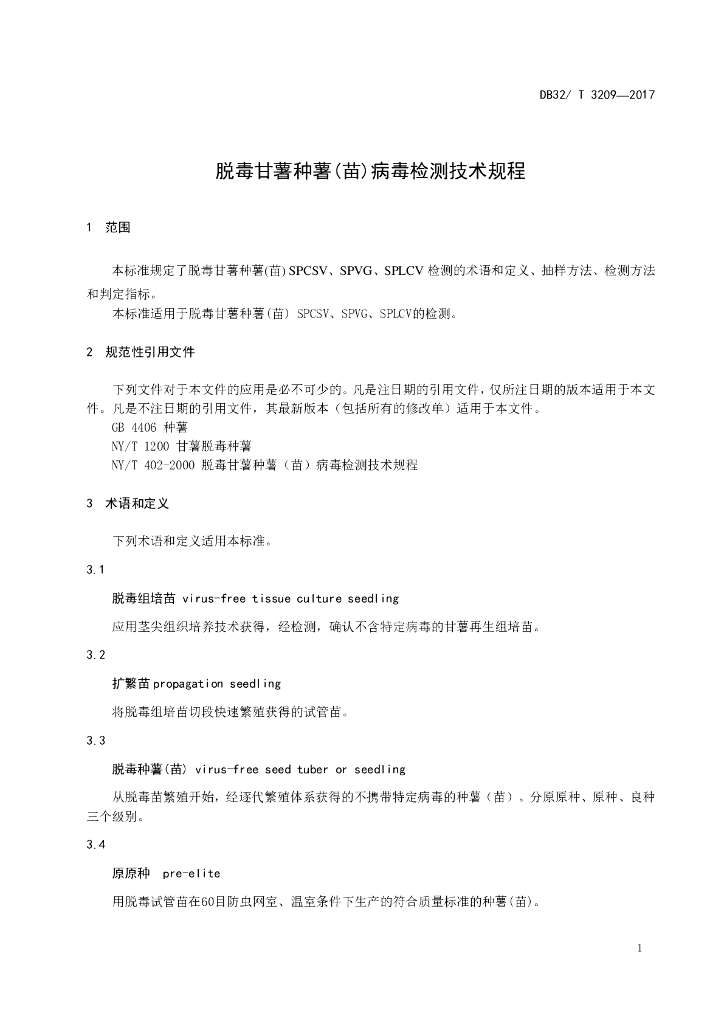 DB32/ T 3209—2017

脱毒甘薯种薯(苗)病毒检测技术规程

1 范围

本标准规定了脱毒甘薯种薯(苗) SPCSV、SPVG、SPLCV 检测的术语和定义、抽样方法、检测方法和判定指标。
本标准适用于脱毒甘薯种薯(苗) SPCSV、SPVG、SPLCV的检测。

2 规范性引用文件

下列文件对于本文件的应用是必不可少的。凡是注日期的引用文件，仅所注日期的版本适用于本文件。凡是不注日期的引用文件，其最新版本（包括所有的修改单）适用于本文件。
GB 4406 种薯
NY/T 1200 甘薯脱毒种薯
NY/T 402-2000 脱毒甘薯种薯（苗）病毒检测技术规程

3 术语和定义

下列术语和定义适用本标准。

3.1

脱毒组培苗 virus-free tissue culture seedling

应用茎尖组织培养技术获得，经检测，确认不含特定病毒的甘薯再生组培苗。

3.2

扩繁苗 propagation seedling

将脱毒组培苗切段快速繁殖获得的试管苗。

3.3

脱毒种薯(苗) virus-free seed tuber or seedling

从脱毒苗繁殖开始，经逐代繁殖体系获得的不携带特定病毒的种薯（苗）。分原原种、原种、良种三个级别。

3.4

原原种 pre-elite

用脱毒试管苗在60目防虫网室、温室条件下生产的符合质量标准的种薯(苗)。

1